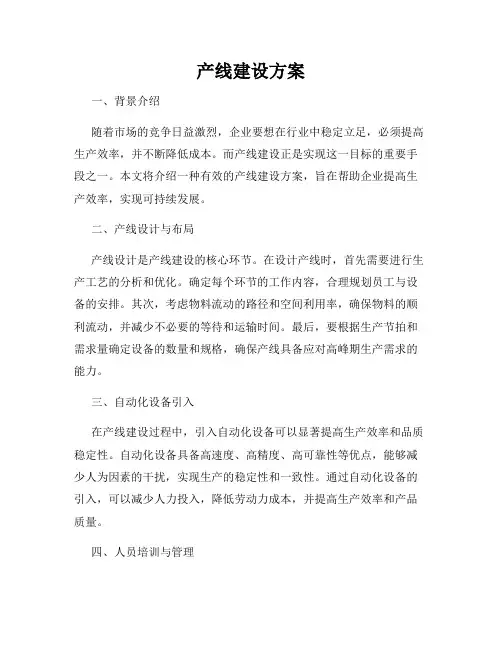 产线建设方案

一、背景介绍

随着市场的竞争日益激烈，企业要想在行业中稳定立足，必须提高生产效率，并不断降低成本。而产线建设正是实现这一目标的重要手段之一。本文将介绍一种有效的产线建设方案，旨在帮助企业提高生产效率，实现可持续发展。

二、产线设计与布局

产线设计是产线建设的核心环节。在设计产线时，首先需要进行生产工艺的分析和优化。确定每个环节的工作内容，合理规划员工与设备的安排。其次，考虑物料流动的路径和空间利用率，确保物料的顺利流动，并减少不必要的等待和运输时间。最后，要根据生产节拍和需求量确定设备的数量和规格，确保产线具备应对高峰期生产需求的能力。

三、自动化设备引入

在产线建设过程中，引入自动化设备可以显著提高生产效率和品质稳定性。自动化设备具备高速度、高精度、高可靠性等优点，能够减少人为因素的干扰，实现生产的稳定性和一致性。通过自动化设备的引入，可以减少人力投入，降低劳动力成本，并提高生产效率和产品质量。

四、人员培训与管理